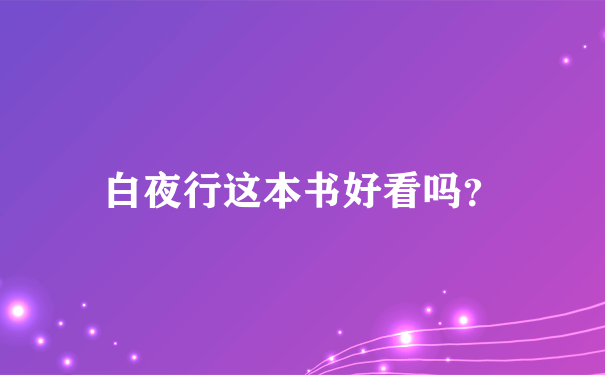 白夜行这本书好看吗?